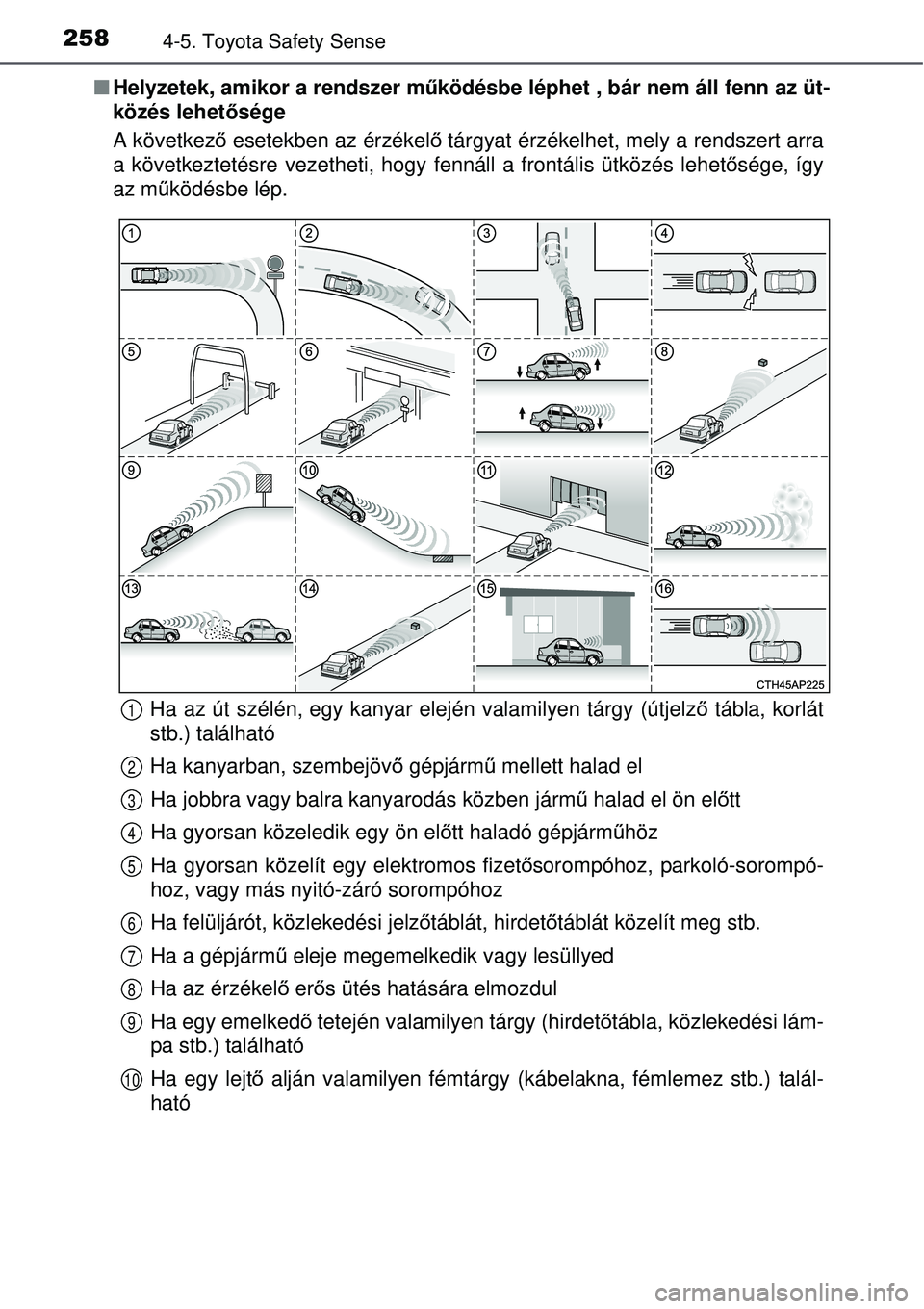 258 4-5. Toyota Safety Sense

■ Helyzetek, amikor a rendszer működésbe léphet , bár nem áll fenn az ütközés lehetősége

A következő esetekben az érzékelő tárgyat érzékelhet, mely a rendszert arra a következtetésre vezetheti, hogy fennáll a frontális ütközés lehetősége, így az működésbe lép.

1 2 3 4 5 6 7 8 9 10 11 12 13 14 15 16

CTH45AP225

1 Ha az út szélén, egy kanyar elején valamilyen tárgy (útjelző tábla, korlát stb.) található

2 Ha kanyarban, szembejövő gépjármű mellett halad el

3 Ha jobbra vagy balra kanyarodás közben jármű halad el ön előtt

4 Ha gyorsan közeledik egy ön előtt haladó gépjárműhöz

5 Ha gyorsan közelít egy elektromos fizetősorompóhoz, parkoló-sorompóhoz, vagy más nyitó-záró sorompóhoz

6 Ha felüljárót, közlekedési jelzőtáblát, hirdetőtáblát közelít meg stb.

7 Ha a gépjármű eleje megemelkedik vagy lesüllyed

8 Ha az érzékelő erős ütés hatására elmozdul

9 Ha egy emelkedő tetején valamilyen tárgy (hirdetőtábla, közlekedési lámpa stb.) található

10 Ha egy lejtő alján valamilyen fémtárgy (kábelakna, fémlemez stb.) található

carmanualsonline.info